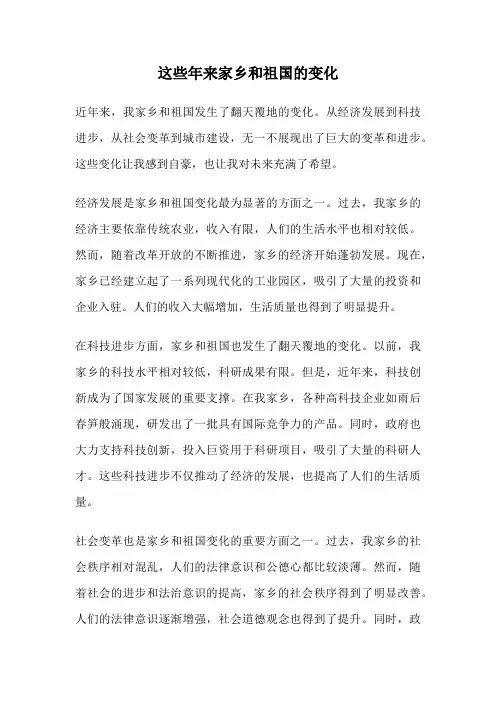 这些年来家乡和祖国的变化

近年来，我家乡和祖国发生了翻天覆地的变化。从经济发展到科技进步，从社会变革到城市建设，无一不展现出了巨大的变革和进步。这些变化让我感到自豪，也让我对未来充满了希望。

经济发展是家乡和祖国变化最为显著的方面之一。过去，我家乡的经济主要依靠传统农业，收入有限，人们的生活水平也相对较低。然而，随着改革开放的不断推进，家乡的经济开始蓬勃发展。现在，家乡已经建立起了一系列现代化的工业园区，吸引了大量的投资和企业入驻。人们的收入大幅增加，生活质量也得到了明显提升。

在科技进步方面，家乡和祖国也发生了翻天覆地的变化。以前，我家乡的科技水平相对较低，科研成果有限。但是，近年来，科技创新成为了国家发展的重要支撑。在我家乡，各种高科技企业如雨后春笋般涌现，研发出了一批具有国际竞争力的产品。同时，政府也大力支持科技创新，投入巨资用于科研项目，吸引了大量的科研人才。这些科技进步不仅推动了经济的发展，也提高了人们的生活质量。

社会变革也是家乡和祖国变化的重要方面之一。过去，我家乡的社会秩序相对混乱，人们的法律意识和公德心都比较淡薄。然而，随着社会的进步和法治意识的提高，家乡的社会秩序得到了明显改善。人们的法律意识逐渐增强，社会道德观念也得到了提升。同时，政